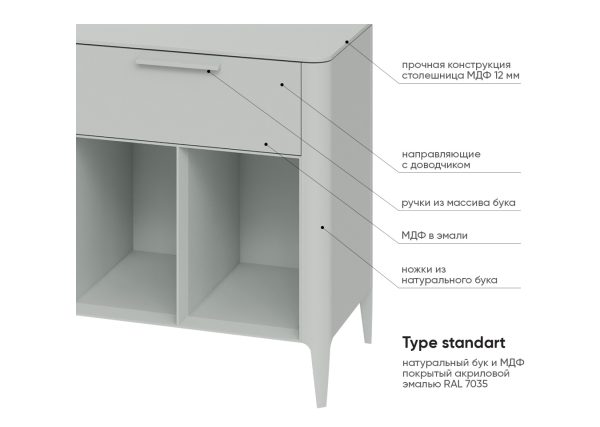 прочная конструкция
столешница МДФ 12 мм

направляющие
с доводчиком

ручки из массива бука

МДФ в эмали

ножки из
натурального бука

Type standart

натуральный бук и МДФ
покрытый акриловой
эмалью RAL 7035